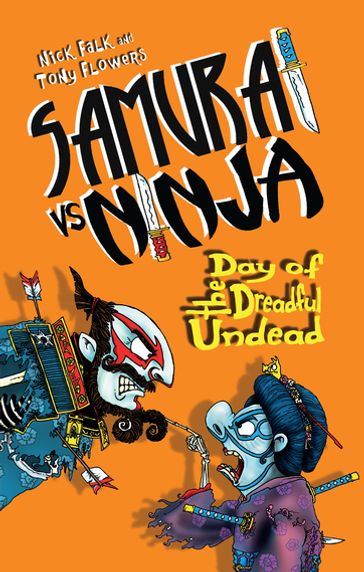 NICK FALK AND
TONY FLOWERS

SAMURAI
VS NINJA

Day of the Dreadful Undead